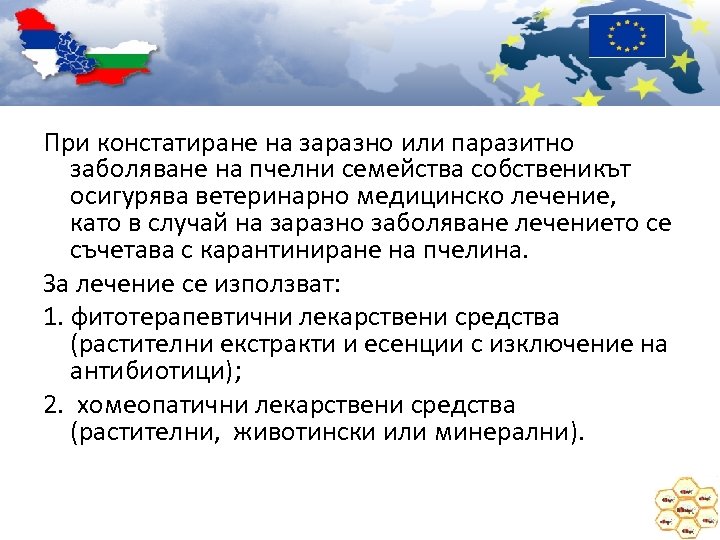 При констатиране на заразно или паразитно заболяване на пчелни семейства собственикът осигурява ветеринарно медицинско лечение, като в случай на заразно заболяване лечението се съчетава с карантиниране на пчелина.

За лечение се използват:

1. фитотерапевтични лекарствени средства (растителни екстракти и есенции с изключение на антибиотици);

2. хомеопатични лекарствени средства (растителни, животински или минерални).